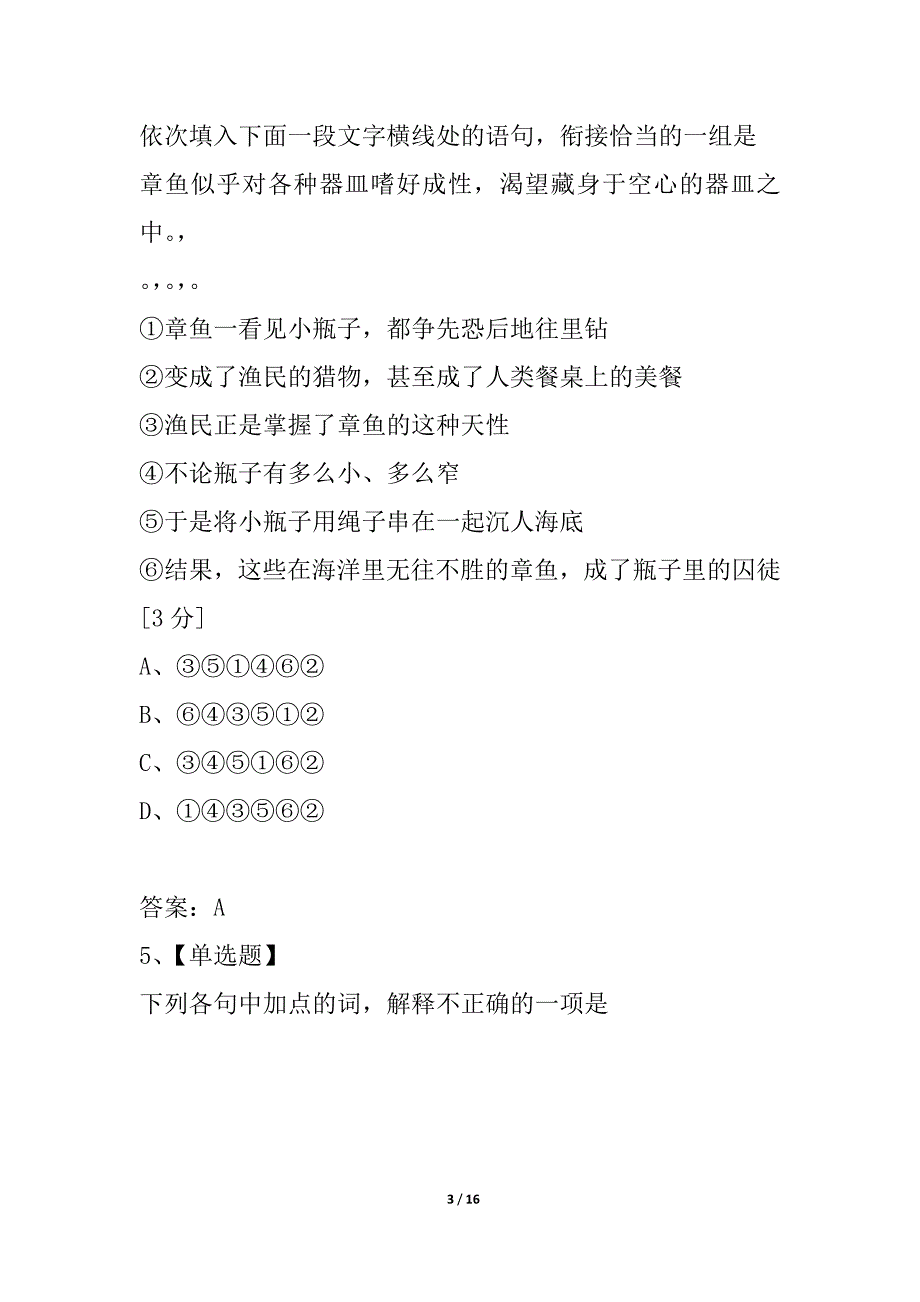 依次填入下面一段文字横线处的语句，衔接恰当的一组是
章鱼似乎对各种器皿嗜好成性，渴望藏身于空心的器皿之中。，
。，。，。
①章鱼一看见小瓶子，都争先恐后地往里钻
②变成了渔民的猎物，甚至成了人类餐桌上的美餐
③渔民正是掌握了章鱼的这种天性
④不论瓶子有多么小、多么窄
⑤于是将小瓶子用绳子串在一起沉人海底
⑥结果，这些在海洋里无往不胜的章鱼，成了瓶子里的囚徒
[3 分]
A、③⑤①④⑥②
B、⑥④③⑤①②
C、③④⑤①⑥②
D、①④③⑤⑥②

答案：A
5、【单选题】
下列各句中加点的词，解释不正确的一项是

3 / 16